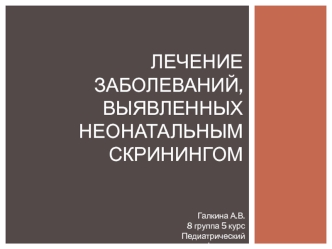 ЛЕЧЕНИЕ ЗАБОЛЕВАНИЙ, ВЫЯВЛЕННЫХ НЕОНАТАЛЬНЫМ СКРИНИНГОМ

Галкина А.В.
8 группа 5 курс
Педиатрический